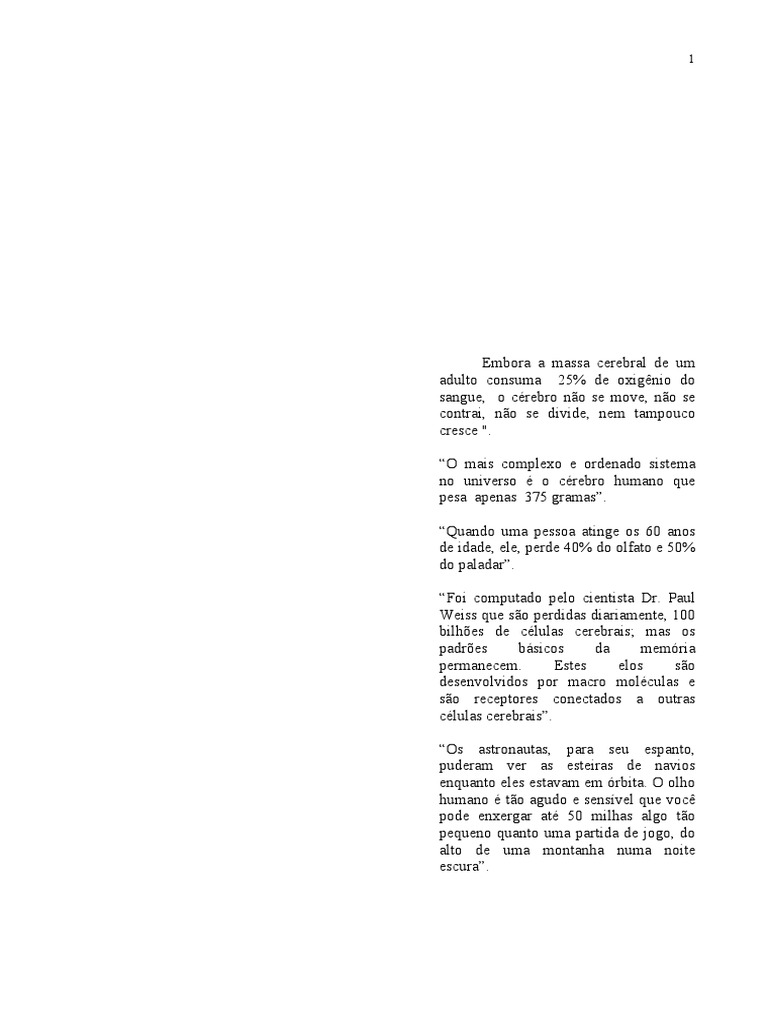 1

Embora a massa cerebral de um adulto consuma 25% de oxigênio do sangue, o cérebro não se move, não se contrai, não se divide, nem tampouco cresce ".

"O mais complexo e ordenado sistema no universo é o cérebro humano que pesa apenas 375 gramas".

"Quando uma pessoa atinge os 60 anos de idade, ele, perde 40% do olfato e 50% do paladar".

"Foi computado pelo cientista Dr. Paul Weiss que são perdidas diariamente, 100 bilhões de células cerebrais; mas os padrões básicos da memória permanecem. Estes elos são desenvolvidos por macro moléculas e são receptores conectados a outras células cerebrais".

"Os astronautas, para seu espanto, puderam ver as esteiras de navios enquanto eles estavam em órbita. O olho humano é tão agudo e sensível que você pode enxergar até 50 milhas algo tão pequeno quanto uma partida de jogo, do alto de uma montanha numa noite escura".